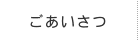 ごあいさつ